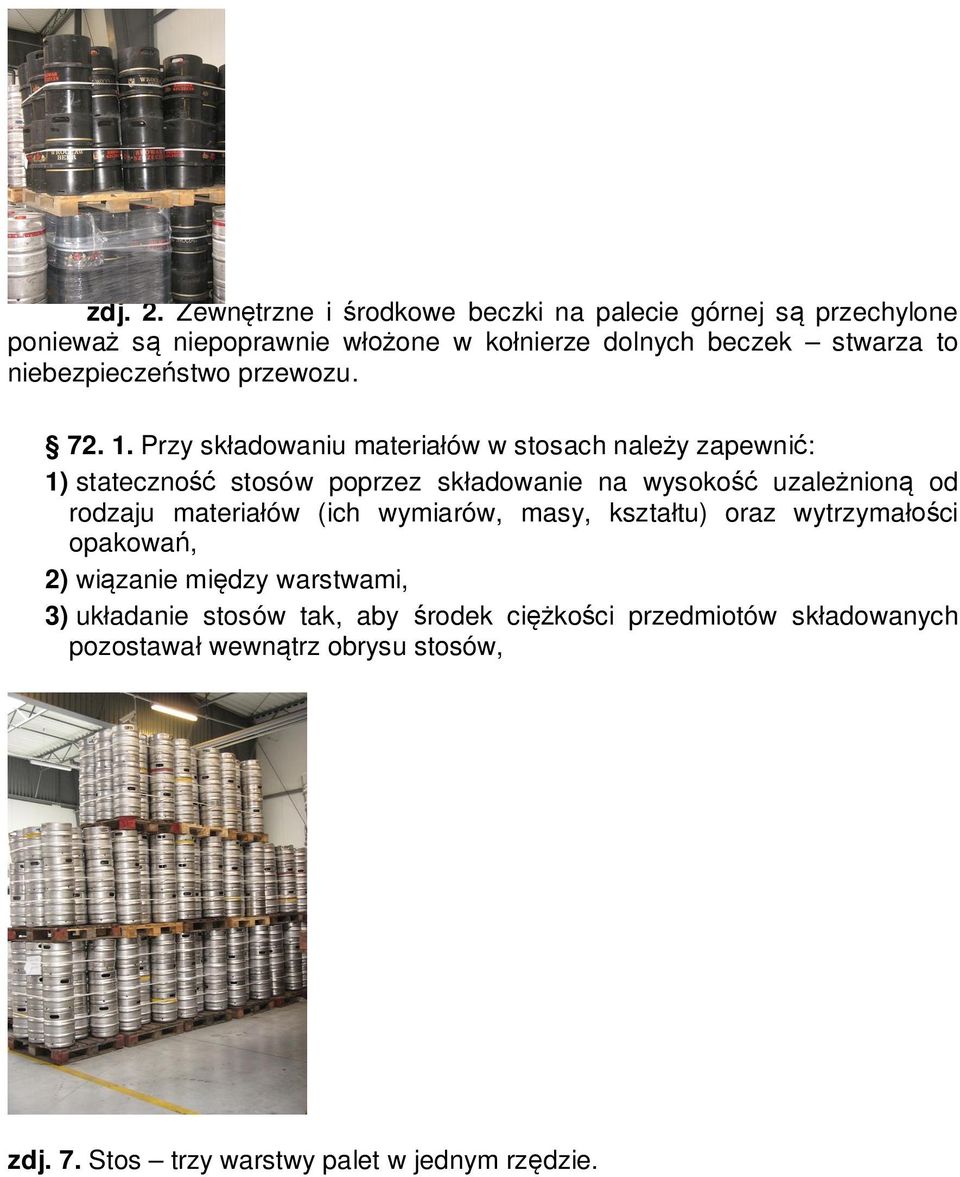 zdj. 2. Zewnętrzne i środkowe beczki na palecie górnej są przechylone ponieważ są niepoprawnie włożone w kołnierze dolnych beczek – stwarza to niebezpieczeństwo przewozu.

§ 72. 1. Przy składowaniu materiałów w stosach należy zapewnić:

1) stateczność stosów poprzez składowanie na wysokość uzależnioną od rodzaju materiałów (ich wymiarów, masy, kształtu) oraz wytrzymałości opakowań,

2) wiązanie między warstwami,

3) układanie stosów tak, aby środek ciężkości przedmiotów składowanych pozostawał wewnątrz obrysu stosów,

zdj. 7. Stos – trzy warstwy palet w jednym rzędzie.